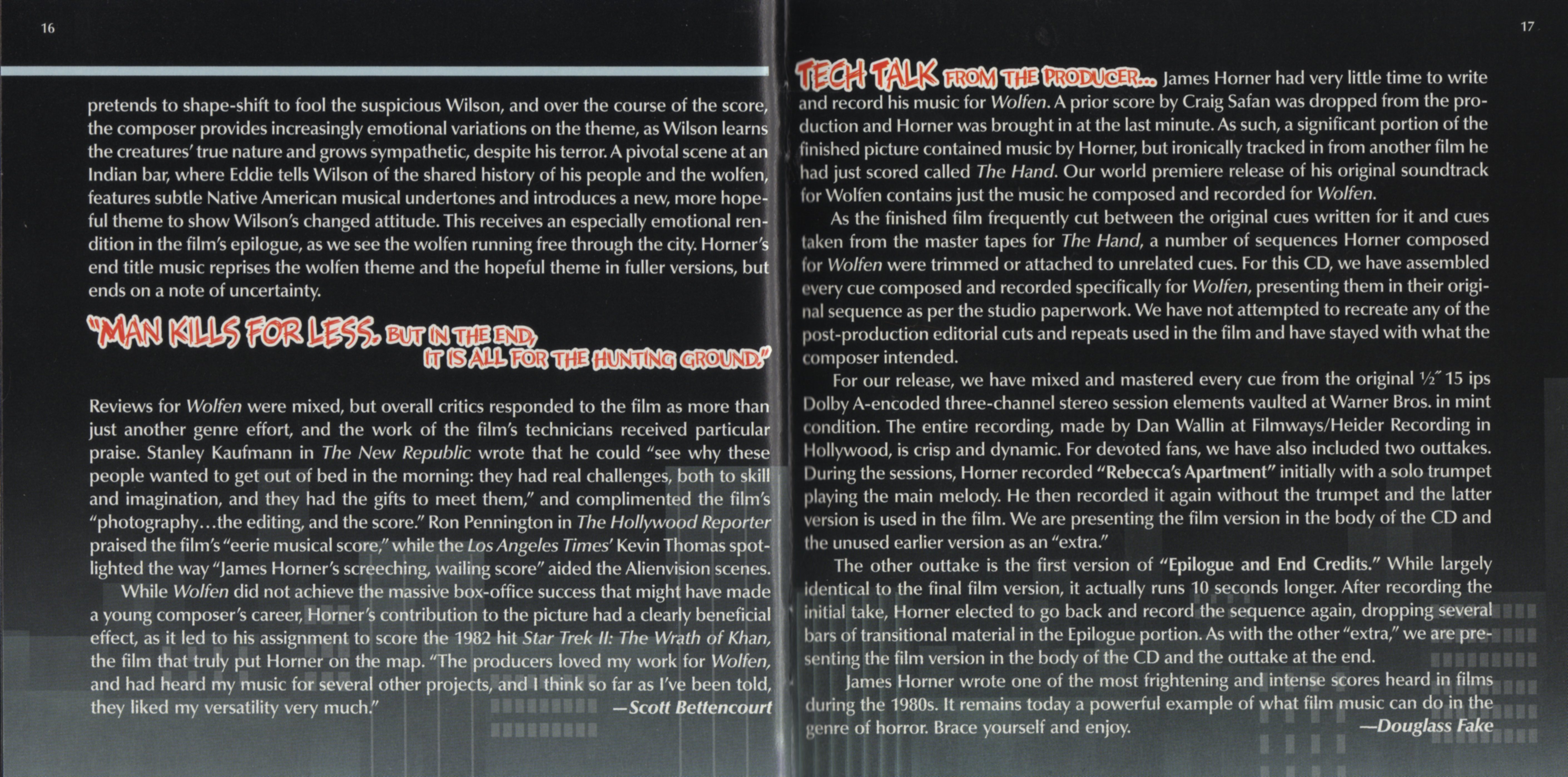 16

pretends to shape-shift to fool the suspicious Wilson, and over the course of the score, the composer provides increasingly emotional variations on the theme, as Wilson learns the creatures' true nature and grows sympathetic, despite his terror. A pivotal scene at an Indian bar, where Eddie tells Wilson of the shared history of his people and the wolfen, features subtle Native American musical undertones and introduces a new, more hopeful theme to show Wilson's changed attitude. This receives an especially emotional rendition in the film's epilogue, as we see the wolfen running free through the city. Horner's end title music reprises the wolfen theme and the hopeful theme in fuller versions, but ends on a note of uncertainty.

"MAN KILLS FOR LESS. BUT IN THE END, IT IS ALL FOR THE HUNTING GROUND."

Reviews for Wolfen were mixed, but overall critics responded to the film as more than just another genre effort, and the work of the film's technicians received particular praise. Stanley Kaufmann in The New Republic wrote that he could "see why these people wanted to get out of bed in the morning: they had real challenges, both to skill and imagination, and they had the gifts to meet them," and complimented the film's "photography...the editing, and the score." Ron Pennington in The Hollywood Reporter praised the film's "eerie musical score," while the Los Angeles Times' Kevin Thomas spotlighted the way "James Horner's screeching, wailing score" aided the Alienvision scenes.

While Wolfen did not achieve the massive box-office success that might have made a young composer's career, Horner's contribution to the picture had a clearly beneficial effect, as it led to his assignment to score the 1982 hit Star Trek II: The Wrath of Khan, the film that truly put Horner on the map. "The producers loved my work for Wolfen, and had heard my music for several other projects, and I think so far as I've been told, they liked my versatility very much." —Scott Bettencourt

17

TECH TALK FROM THE PRODUCER... James Horner had very little time to write and record his music for Wolfen. A prior score by Craig Safan was dropped from the production and Horner was brought in at the last minute. As such, a significant portion of the finished picture contained music by Horner, but ironically tracked in from another film he had just scored called The Hand. Our world premiere release of his original soundtrack for Wolfen contains just the music he composed and recorded for Wolfen.

As the finished film frequently cut between the original cues written for it and cues taken from the master tapes for The Hand, a number of sequences Horner composed for Wolfen were trimmed or attached to unrelated cues. For this CD, we have assembled every cue composed and recorded specifically for Wolfen, presenting them in their original sequence as per the studio paperwork. We have not attempted to recreate any of the post-production editorial cuts and repeats used in the film and have stayed with what the composer intended.

For our release, we have mixed and mastered every cue from the original ½" 15 ips Dolby A-encoded three-channel stereo session elements vaulted at Warner Bros. in mint condition. The entire recording, made by Dan Wallin at Filmways/Heider Recording in Hollywood, is crisp and dynamic. For devoted fans, we have also included two outtakes. During the sessions, Horner recorded "Rebecca's Apartment" initially with a solo trumpet playing the main melody. He then recorded it again without the trumpet and the latter version is used in the film. We are presenting the film version in the body of the CD and the unused earlier version as an "extra."

The other outtake is the first version of "Epilogue and End Credits." While largely identical to the final film version, it actually runs 10 seconds longer. After recording the initial take, Horner elected to go back and record the sequence again, dropping several bars of transitional material in the Epilogue portion. As with the other "extra," we are presenting the film version in the body of the CD and the outtake at the end.

James Horner wrote one of the most frightening and intense scores heard in films during the 1980s. It remains today a powerful example of what film music can do in the genre of horror. Brace yourself and enjoy. —Douglass Fake